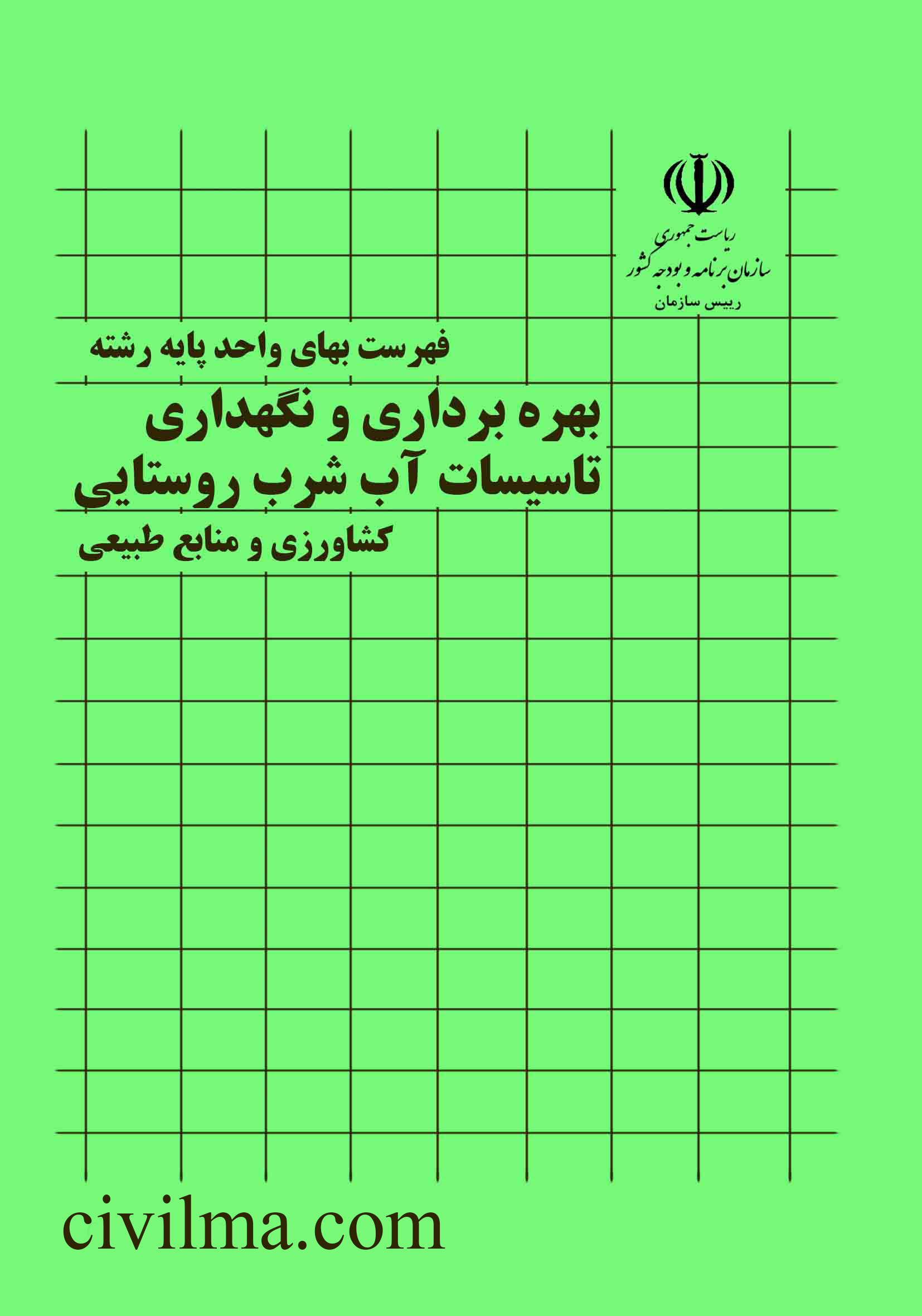 ریاست جمهوری
سازمان برنامه و بودجه کشور
رییس سازمان

فهرست بهای واحد پایه رشته

بهره برداری و نگهداری
تاسیسات آب شرب روستایی

کشاورزی و منابع طبیعی

civilma.com